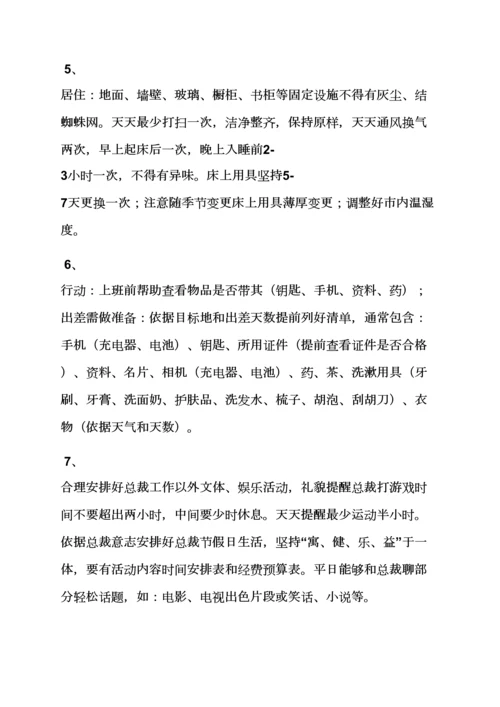 5、

居住：地面、墙壁、玻璃、橱柜、书柜等固定设施不得有灰尘、结蜘蛛网。天天最少打扫一次，洁净整齐，保持原样，天天通风换气两次，早上起床后一次，晚上入睡前2-3小时一次，不得有异味。床上用具坚持5-7天更换一次；注意随季节变更床上用具薄厚变更；调整好市内温湿度。

6、

行动：上班前帮助查看物品是否带其（钥匙、手机、资料、药）；出差需做准备：依据目标地和出差天数提前列好清单，通常包含：手机（充电器、电池）、钥匙、所用证件（提前查看证件是否合格）、资料、名片、相机（充电器、电池）、药、茶、洗漱用具（牙刷、牙膏、洗面奶、护肤品、洗发水、梳子、胡泡、刮胡刀）、衣物（依据天气和天数）。

7、

合理安排好总裁工作以外文体、娱乐活动，礼貌提醒总裁打游戏时间不要超出两小时，中间要少时休息。天天提醒最少运动半小时。依据总裁意志安排好总裁节假日生活，坚持“寓、健、乐、益”于一体，要有活动内容时间安排表和经费预算表。平日能够和总裁聊部分轻松话题，如：电影、电视出色片段或笑话、小说等。